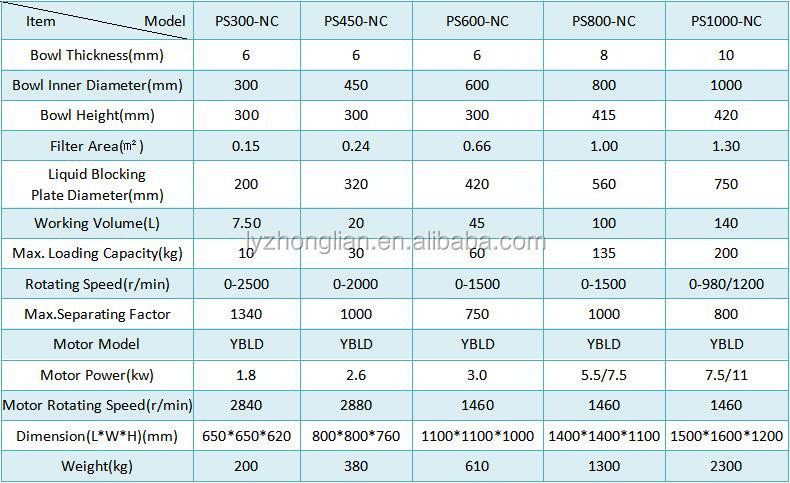 | Item Model | PS300-NC | PS450-NC | PS600-NC | PS800-NC | PS1000-NC |
|---|---|---|---|---|---|
| Bowl Thickness(mm) | 6 | 6 | 6 | 8 | 10 |
| Bowl Inner Diameter(mm) | 300 | 450 | 600 | 800 | 1000 |
| Bowl Height(mm) | 300 | 300 | 300 | 415 | 420 |
| Filter Area(㎡) | 0.15 | 0.24 | 0.66 | 1.00 | 1.30 |
| Liquid Blocking Plate Diameter(mm) | 200 | 320 | 420 | 560 | 750 |
| Working Volume(L) | 7.50 | 20 | 45 | 100 | 140 |
| Max. Loading Capacity(kg) | 10 | 30 | 60 | 135 | 200 |
| Rotating Speed(r/min) | 0-2500 | 0-2000 | 0-1500 | 0-1500 | 0-980/1200 |
| Max.Separating Factor | 1340 | 1000 | 750 | 1000 | 800 |
| Motor Model | YBLD | YBLD | YBLD | YBLD | YBLD |
| Motor Power(kw) | 1.8 | 2.6 | 3.0 | 5.5/7.5 | 7.5/11 |
| Motor Rotating Speed(r/min) | 2840 | 2880 | 1460 | 1460 | 1460 |
| Dimension(L*W*H)(mm) | 650*650*620 | 800*800*760 | 1100*1100*1000 | 1400*1400*1100 | 1500*1600*1200 |
| Weight(kg) | 200 | 380 | 610 | 1300 | 2300 |

lyzhonglian.en.alibaba.com